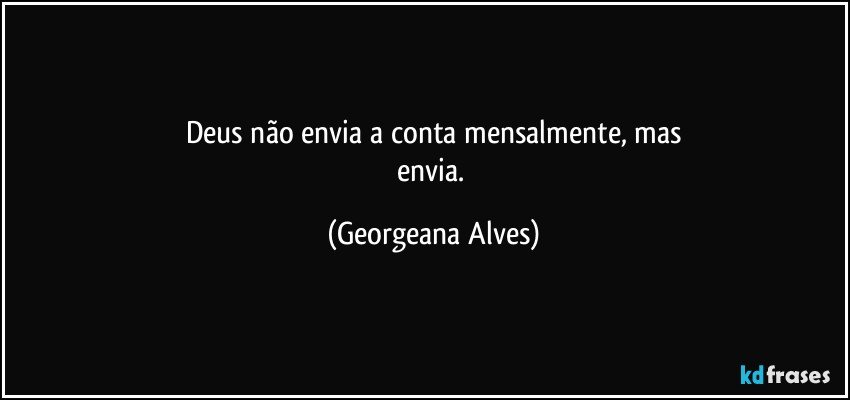 Deus não envia a conta mensalmente, mas envia.

(Georgeana Alves)

kdfrases